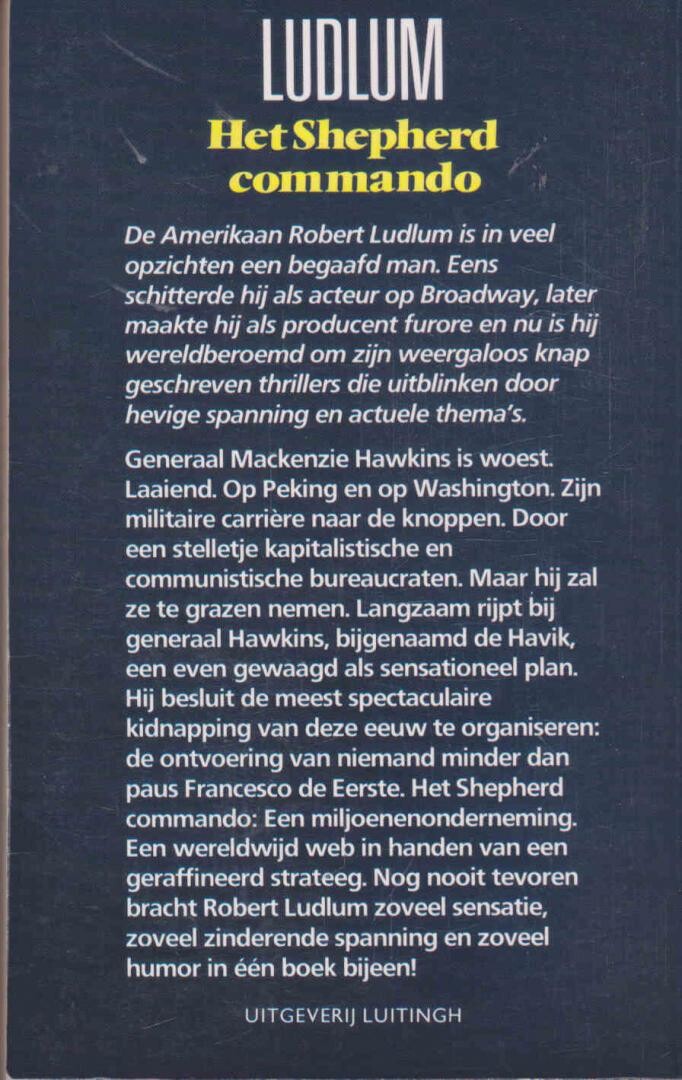 LUDLUM

Het Shepherd commando

De Amerikaan Robert Ludlum is in veel opzichten een begaafd man. Eens schitterde hij als acteur op Broadway, later maakte hij als producent furore en nu is hij wereldberoemd om zijn weergaloos knap geschreven thrillers die uitblinken door hevige spanning en actuele thema's.

Generaal Mackenzie Hawkins is woest. Laaiend. Op Peking en op Washington. Zijn militaire carrière naar de knoppen. Door een stelletje kapitalistische en communistische bureaucraten. Maar hij zal ze te grazen nemen. Langzaam rijpt bij generaal Hawkins, bijgenaamd de Havik, een even gewaagd als sensationeel plan. Hij besluit de meest spectaculaire kidnapping van deze eeuw te organiseren: de ontvoering van niemand minder dan paus Francesco de Eerste. Het Shepherd commando: Een miljoenenonderneming. Een wereldwijd web in handen van een geraffineerd strateeg. Nog nooit tevoren bracht Robert Ludlum zoveel sensatie, zoveel zinderende spanning en zoveel humor in één boek bijeen!

UITGEVERIJ LUITINGH